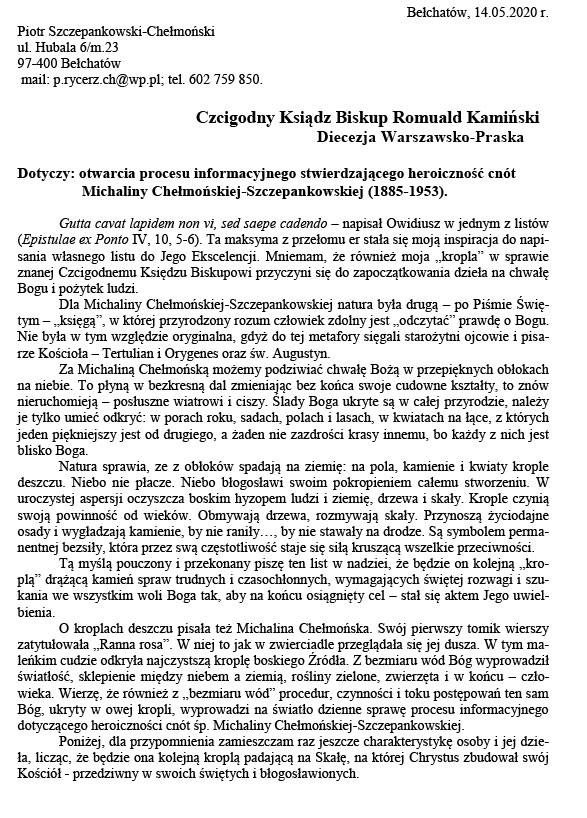 Bełchatów, 14.05.2020 r.

Piotr Szczepankowski-Chełmoński
ul. Hubala 6/m.23
97-400 Bełchatów
mail: p.rycerz.ch@wp.pl; tel. 602 759 850.

Czcigodny Ksiądz Biskup Romuald Kamiński
Diecezja Warszawsko-Praska

Dotyczy: otwarcia procesu informacyjnego stwierdzającego heroiczność cnót Michaliny Chełmońskiej-Szczepankowskiej (1885-1953).

Gutta cavat lapidem non vi, sed saepe cadendo – napisał Owidiusz w jednym z listów (Epistulae ex Ponto IV, 10, 5-6). Ta maksyma z przełomu er stała się moją inspiracja do napisania własnego listu do Jego Ekscelencji. Mniemam, że również moja „kropla" w sprawie znanej Czcigodnemu Księdzu Biskupowi przyczyni się do zapoczątkowania dzieła na chwałę Bogu i pożytek ludzi.

Dla Michaliny Chełmońskiej-Szczepankowskiej natura była drugą – po Piśmie Świętym – „księgą", w której przyrodzony rozum człowiek zdolny jest „odczytać" prawdę o Bogu. Nie była w tym względzie oryginalna, gdyż do tej metafory sięgali starożytni ojcowie i pisarze Kościoła – Tertulian i Orygenes oraz św. Augustyn.

Za Michaliną Chełmońską możemy podziwiać chwałę Bożą w przepięknych obłokach na niebie. To płyną w bezkresną dal zmieniając bez końca swoje cudowne kształty, to znów nieruchomieją – posłuszne wiatrowi i ciszy. Ślady Boga ukryte są w całej przyrodzie, należy je tylko umieć odkryć: w porach roku, sadach, polach i lasach, w kwiatach na łące, z których jeden piękniejszy jest od drugiego, a żaden nie zazdrości krasy innemu, bo każdy z nich jest blisko Boga.

Natura sprawia, ze z obłoków spadają na ziemię: na pola, kamienie i kwiaty krople deszczu. Niebo nie płacze. Niebo błogosławi swoim pokropieniem całemu stworzeniu. W uroczystej aspersji oczyszcza boskim hyzopem ludzi i ziemię, drzewa i skały. Krople czynią swoją powinność od wieków. Obmywają drzewa, rozmywają skały. Przynoszą życiodajne osady i wygładzają kamienie, by nie raniły…, by nie stawały na drodze. Są symbolem permanentnej bezsiły, która przez swą częstotliwość staje się siłą kruszącą wszelkie przeciwności.

Tą myślą pouczony i przekonany piszę ten list w nadziei, że będzie on kolejną „kroplą" drążącą kamień spraw trudnych i czasochłonnych, wymagających świętej rozwagi i szukania we wszystkim woli Boga tak, aby na końcu osiągnięty cel – stał się aktem Jego uwielbienia.

O kroplach deszczu pisała też Michalina Chełmońska. Swój pierwszy tomik wierszy zatytułowała „Ranna rosa". W niej to jak w zwierciadle przeglądała się jej dusza. W tym maleńkim cudzie odkryła najczystszą kroplę boskiego Źródła. Z bezmiaru wód Bóg wyprowadził światłość, sklepienie między niebem a ziemią, rośliny zielone, zwierzęta i w końcu – człowieka. Wierzę, że również z „bezmiaru wód" procedur, czynności i toku postępowań ten sam Bóg, ukryty w owej kropli, wyprowadzi na światło dzienne sprawę procesu informacyjnego dotyczącego heroiczności cnót śp. Michaliny Chełmońskiej-Szczepankowskiej.

Poniżej, dla przypomnienia zamieszczam raz jeszcze charakterystykę osoby i jej dzieła, licząc, że będzie ona kolejną kroplą padającą na Skałę, na której Chrystus zbudował swój Kościół - przedziwny w swoich świętych i błogosławionych.